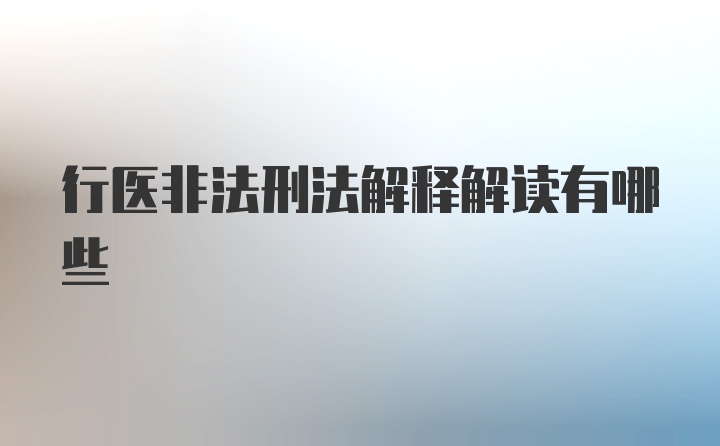 行医非法刑法解释解读有哪些